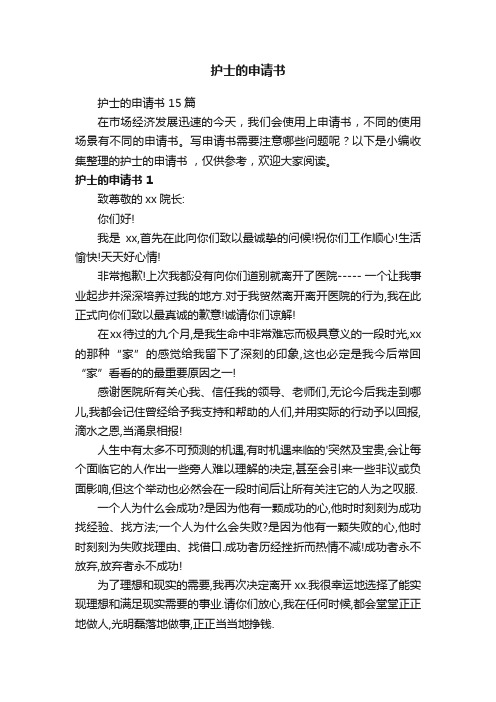 护士的申请书

护士的申请书 15 篇

在市场经济发展迅速的今天，我们会使用上申请书，不同的使用场景有不同的申请书。写申请书需要注意哪些问题呢？以下是小编收集整理的护士的申请书 ，仅供参考，欢迎大家阅读。

护士的申请书 1

致尊敬的 xx 院长:

你们好!

我是 xx,首先在此向你们致以最诚挚的问候!祝你们工作顺心!生活愉快!天天好心情!

非常抱歉!上次我都没有向你们道别就离开了医院----- 一个让我事业起步并深深培养过我的地方.对于我贸然离开离开医院的行为,我在此正式向你们致以最真诚的歉意!诚请你们谅解!

在xx待过的九个月,是我生命中非常难忘而极具意义的一段时光,xx的那种“家”的感觉给我留下了深刻的印象,这也必定是我今后常回“家”看看的的最重要原因之一!

感谢医院所有关心我、信任我的领导、老师们,无论今后我走到哪儿,我都会记住曾经给予我支持和帮助的人们,并用实际的行动予以回报,滴水之恩,当涌泉相报!

人生中有太多不可预测的机遇,有时机遇来临的'突然及宝贵,会让每个面临它的人作出一些旁人难以理解的决定,甚至会引来一些非议或负面影响,但这个举动也必然会在一段时间后让所有关注它的人为之叹服.

一个人为什么会成功?是因为他有一颗成功的心,他时时刻刻为成功找经验、找方法;一个人为什么会失败?是因为他有一颗失败的心,他时时刻刻为失败找理由、找借口.成功者历经挫折而热情不减!成功者永不放弃,放弃者永不成功!

为了理想和现实的需要,我再次决定离开 xx.我很幸运地选择了能实现理想和满足现实需要的事业.请你们放心,我在任何时候,都会堂堂正正地做人,光明磊落地做事,正正当当地挣钱.